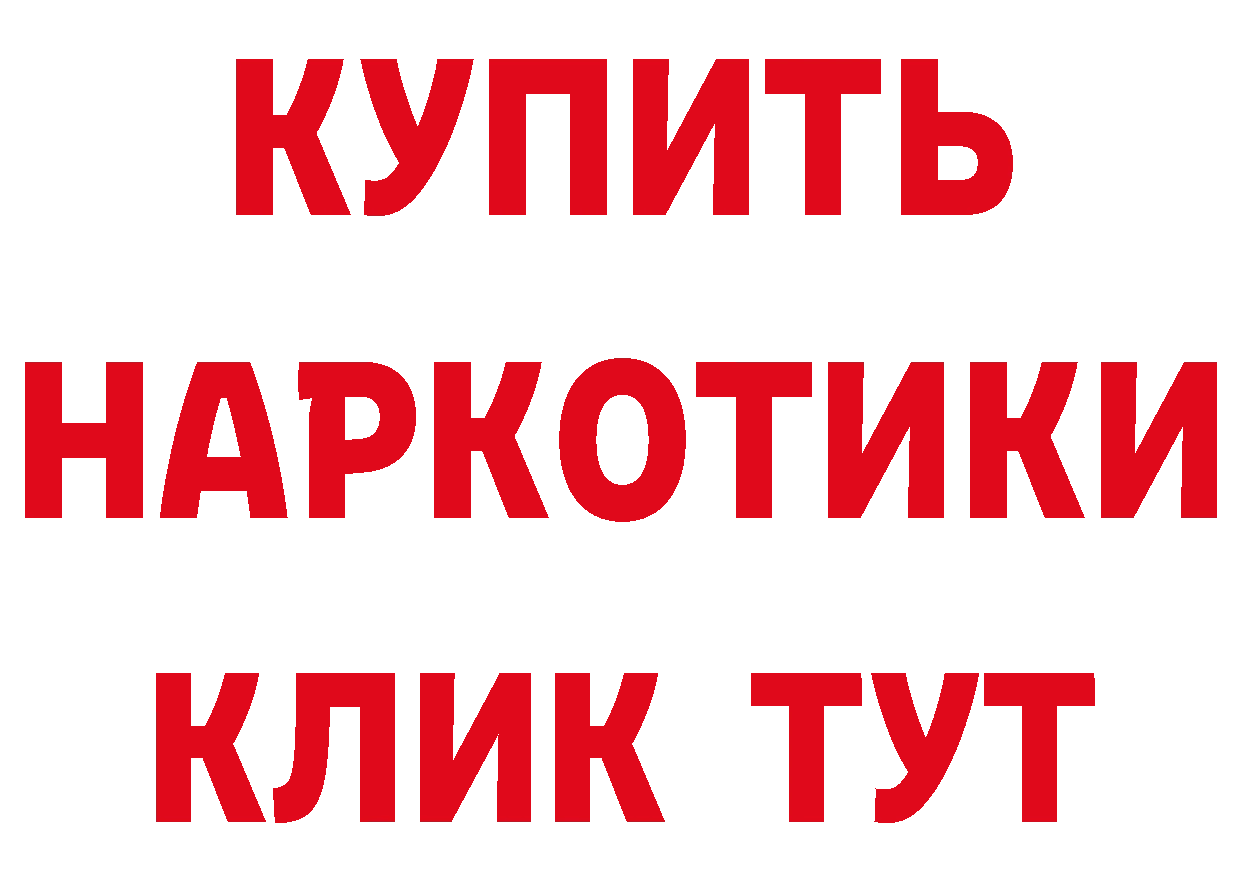 КУПИТЬ
НАРКОТИКИ
КЛИК ТУТ